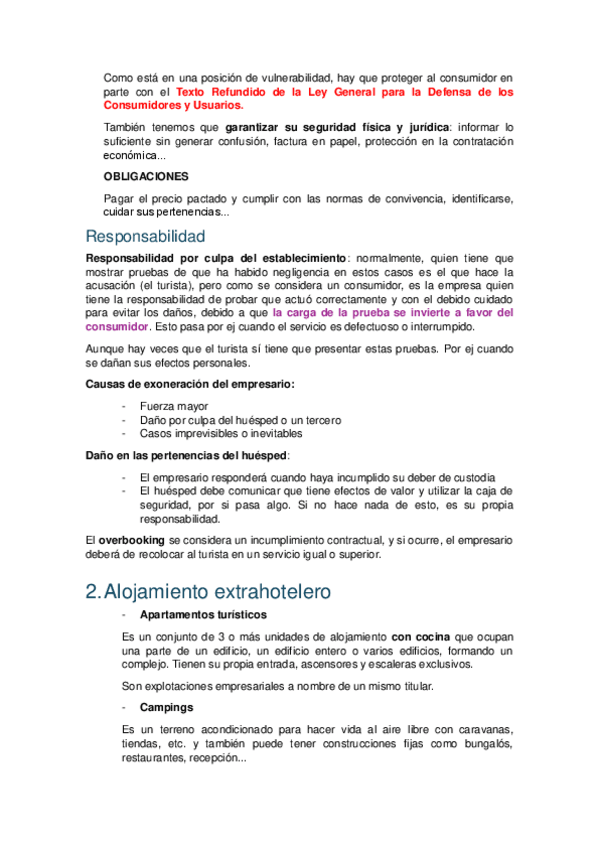 Como está en una posición de vulnerabilidad, hay que proteger al consumidor en parte con el Texto Refundido de la Ley General para la Defensa de los Consumidores y Usuarios.

También tenemos que garantizar su seguridad física y jurídica: informar lo suficiente sin generar confusión, factura en papel, protección en la contratación económica...

OBLIGACIONES

Pagar el precio pactado y cumplir con las normas de convivencia, identificarse, cuidar sus pertenencias...

Responsabilidad

Responsabilidad por culpa del establecimiento: normalmente, quien tiene que mostrar pruebas de que ha habido negligencia en estos casos es el que hace la acusación (el turista), pero como se considera un consumidor, es la empresa quien tiene la responsabilidad de probar que actuó correctamente y con el debido cuidado para evitar los daños, debido a que la carga de la prueba se invierte a favor del consumidor. Esto pasa por ej cuando el servicio es defectuoso o interrumpido.

Aunque hay veces que el turista sí tiene que presentar estas pruebas. Por ej cuando se dañan sus efectos personales.

Causas de exoneración del empresario:

- Fuerza mayor
- Daño por culpa del huésped o un tercero
- Casos imprevisibles o inevitables

Daño en las pertenencias del huésped:

- El empresario responderá cuando haya incumplido su deber de custodia
- El huésped debe comunicar que tiene efectos de valor y utilizar la caja de seguridad, por si pasa algo. Si no hace nada de esto, es su propia responsabilidad.

El overbooking se considera un incumplimiento contractual, y si ocurre, el empresario deberá de recolocar al turista en un servicio igual o superior.

2. Alojamiento extrahotelero

- Apartamentos turísticos

Es un conjunto de 3 o más unidades de alojamiento con cocina que ocupan una parte de un edificio, un edificio entero o varios edificios, formando un complejo. Tienen su propia entrada, ascensores y escaleras exclusivos.

Son explotaciones empresariales a nombre de un mismo titular.

- Campings

Es un terreno acondicionado para hacer vida al aire libre con caravanas, tiendas, etc. y también puede tener construcciones fijas como bungalós, restaurantes, recepción...